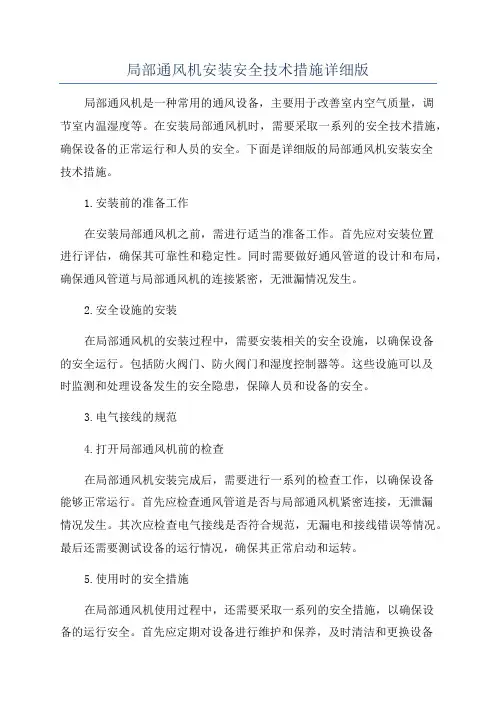 局部通风机安装安全技术措施详细版

局部通风机是一种常用的通风设备，主要用于改善室内空气质量，调节室内温湿度等。在安装局部通风机时，需要采取一系列的安全技术措施，确保设备的正常运行和人员的安全。下面是详细版的局部通风机安装安全技术措施。

1.安装前的准备工作

在安装局部通风机之前，需进行适当的准备工作。首先应对安装位置进行评估，确保其可靠性和稳定性。同时需要做好通风管道的设计和布局，确保通风管道与局部通风机的连接紧密，无泄漏情况发生。

2.安全设施的安装

在局部通风机的安装过程中，需要安装相关的安全设施，以确保设备的安全运行。包括防火阀门、防火阀门和湿度控制器等。这些设施可以及时监测和处理设备发生的安全隐患，保障人员和设备的安全。

3.电气接线的规范

4.打开局部通风机前的检查

在局部通风机安装完成后，需要进行一系列的检查工作，以确保设备能够正常运行。首先应检查通风管道是否与局部通风机紧密连接，无泄漏情况发生。其次应检查电气接线是否符合规范，无漏电和接线错误等情况。最后还需要测试设备的运行情况，确保其正常启动和运转。

5.使用时的安全措施

在局部通风机使用过程中，还需要采取一系列的安全措施，以确保设备的运行安全。首先应定期对设备进行维护和保养，及时清洁和更换设备